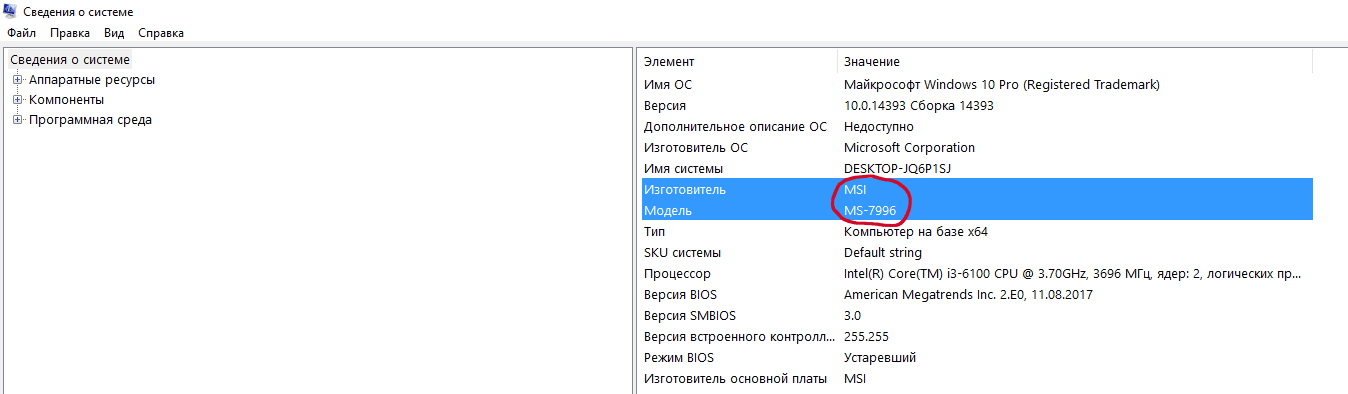 Сведения о системе

Файл Правка Вид Справка

Сведения о системе
Аппаратные ресурсы
Компоненты
Программная среда

| Элемент | Значение |
|---|---|
| Имя ОС | Майкрософт Windows 10 Pro (Registered Trademark) |
| Версия | 10.0.14393 Сборка 14393 |
| Дополнительное описание ОС | Недоступно |
| Изготовитель ОС | Microsoft Corporation |
| Имя системы | DESKTOP-JQ6P1SJ |
| Изготовитель | MSI |
| Модель | MS-7996 |
| Тип | Компьютер на базе x64 |
| SKU системы | Default string |
| Процессор | Intel(R) Core(TM) i3-6100 CPU @ 3.70GHz, 3696 МГц, ядер: 2, логических пр... |
| Версия BIOS | American Megatrends Inc. 2.E0, 11.08.2017 |
| Версия SMBIOS | 3.0 |
| Версия встроенного контролл... | 255.255 |
| Режим BIOS | Устаревший |
| Изготовитель основной платы | MSI |